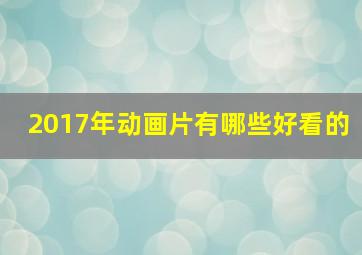 2017年动画片有哪些好看的